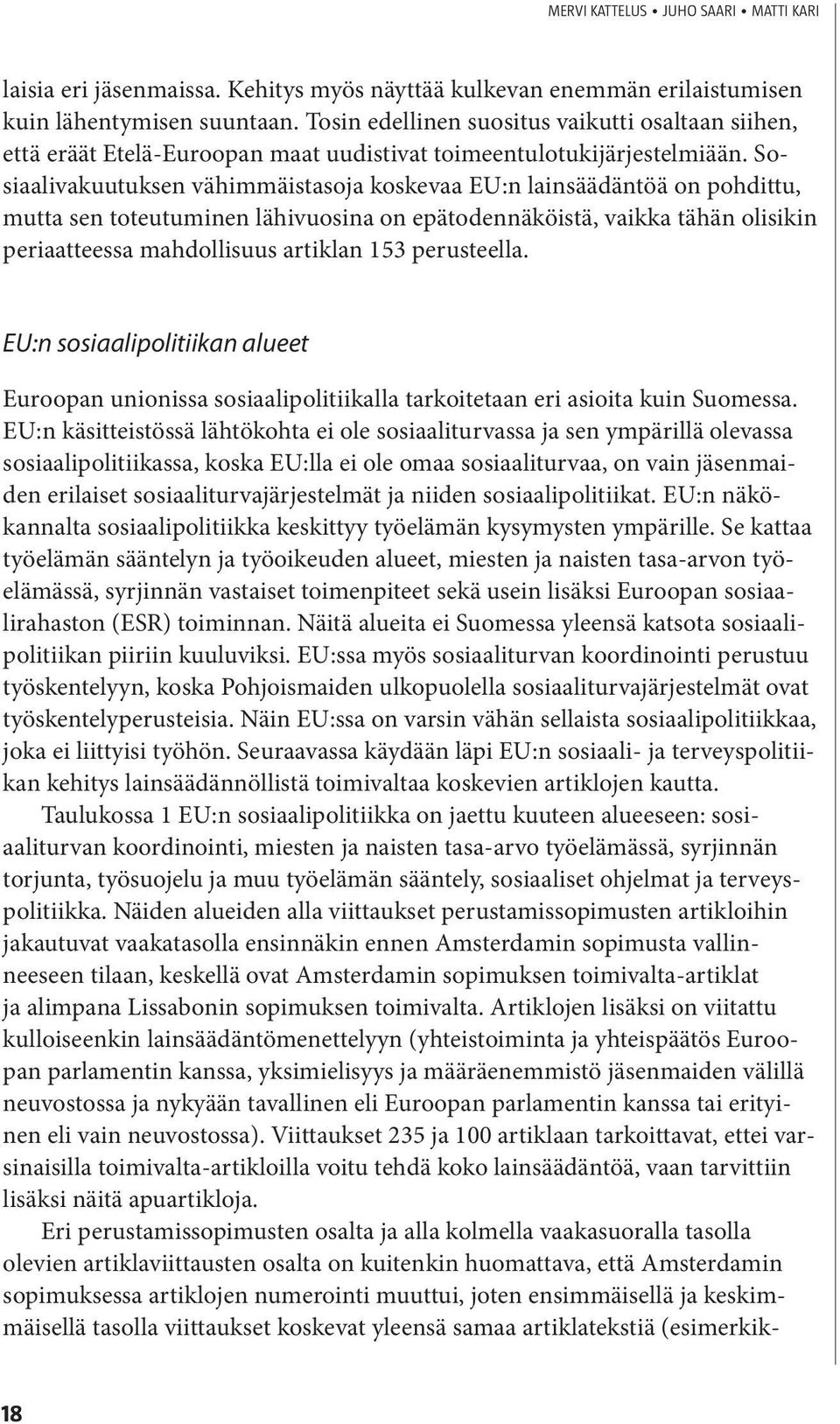 MERVI KATTELUS • JUHO SAARI • MATTI KARI

laisia eri jäsenmaissa. Kehitys myös näyttää kulkevan enemmän erilaistumisen kuin lähentymisen suuntaan. Tosin edellinen suositus vaikutti osaltaan siihen, että eräät Etelä-Euroopan maat uudistivat toimeentulotukijärjestelmiään. Sosiaalivakuutuksen vähimmäistasoja koskevaa EU:n lainsäädäntöä on pohdittu, mutta sen toteutuminen lähivuosina on epätodennäköistä, vaikka tähän olisikin periaatteessa mahdollisuus artiklan 153 perusteella.

EU:n sosiaalipolitiikan alueet

Euroopan unionissa sosiaalipolitiikalla tarkoitetaan eri asioita kuin Suomessa. EU:n käsitteistössä lähtökohta ei ole sosiaaliturvassa ja sen ympärillä olevassa sosiaalipolitiikassa, koska EU:lla ei ole omaa sosiaaliturvaa, on vain jäsenmaiden erilaiset sosiaaliturvajärjestelmät ja niiden sosiaalipolitiikat. EU:n näkökannalta sosiaalipolitiikka keskittyy työelämän kysymysten ympärille. Se kattaa työelämän sääntelyn ja työoikeuden alueet, miesten ja naisten tasa-arvon työelämässä, syrjinnän vastaiset toimenpiteet sekä usein lisäksi Euroopan sosiaalirahaston (ESR) toiminnan. Näitä alueita ei Suomessa yleensä katsota sosiaalipolitiikan piiriin kuuluviksi. EU:ssa myös sosiaaliturvan koordinointi perustuu työskentelyyn, koska Pohjoismaiden ulkopuolella sosiaaliturvajärjestelmät ovat työskentelyperusteisia. Näin EU:ssa on varsin vähän sellaista sosiaalipolitiikkaa, joka ei liittyisi työhön. Seuraavassa käydään läpi EU:n sosiaali- ja terveyspolitiikan kehitys lainsäädännöllistä toimivaltaa koskevien artiklojen kautta.

Taulukossa 1 EU:n sosiaalipolitiikka on jaettu kuuteen alueeseen: sosiaaliturvan koordinointi, miesten ja naisten tasa-arvo työelämässä, syrjinnän torjunta, työsuojelu ja muu työelämän sääntely, sosiaaliset ohjelmat ja terveyspolitiikka. Näiden alueiden alla viittaukset perustamissopimusten artikloihin jakautuvat vaakatasolla ensinnäkin ennen Amsterdamin sopimusta vallinneeseen tilaan, keskellä ovat Amsterdamin sopimuksen toimivalta-artiklat ja alimpana Lissabonin sopimuksen toimivalta. Artiklojen lisäksi on viitattu kulloiseenkin lainsäädäntömenettelyyn (yhteistoiminta ja yhteispäätös Euroopan parlamentin kanssa, yksimielisyys ja määräenemmistö jäsenmaiden välillä neuvostossa ja nykyään tavallinen eli Euroopan parlamentin kanssa tai erityinen eli vain neuvostossa). Viittaukset 235 ja 100 artiklaan tarkoittavat, ettei varsinaisilla toimivalta-artikloilla voitu tehdä koko lainsäädäntöä, vaan tarvittiin lisäksi näitä apuartikloja.

Eri perustamissopimusten osalta ja alla kolmella vaakasuoralla tasolla olevien artiklaviittausten osalta on kuitenkin huomattava, että Amsterdamin sopimuksessa artiklojen numerointi muuttui, joten ensimmäisellä ja keskimmäisellä tasolla viittaukset koskevat yleensä samaa artiklatekstiä (esimerkik-

18